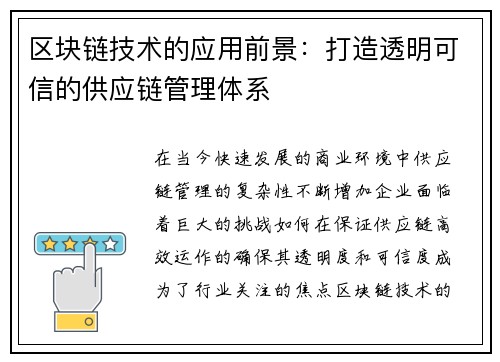 区块链技术的应用前景：打造透明可信的供应链管理体系

在当今快速发展的商业环境中供应链管理的复杂性不断增加企业面临着巨大的挑战如何在保证供应链高效运作的确保其透明度和可信度成为了行业关注的焦点区块链技术的